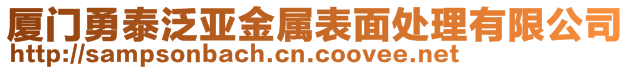 厦门勇泰泛亚金属表面处理有限公司
http://sampsonbach.cn.coovee.net